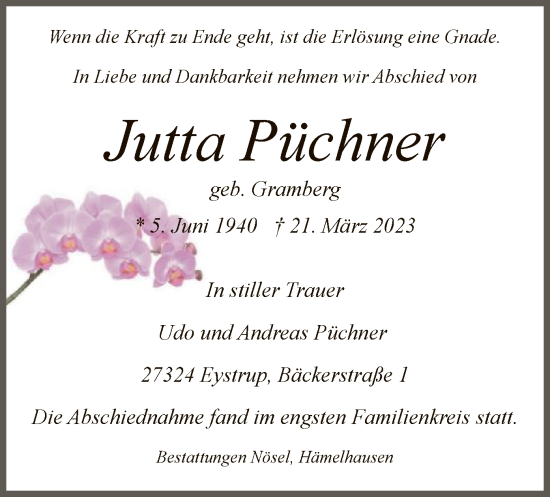 Wenn die Kraft zu Ende geht, ist die Erlösung eine Gnade.

In Liebe und Dankbarkeit nehmen wir Abschied von

Jutta Püchner

geb. Gramberg

* 5. Juni 1940 † 21. März 2023

In stiller Trauer

Udo und Andreas Püchner

27324 Eystrup, Bäckerstraße 1

Die Abschiednahme fand im engsten Familienkreis statt.

Bestattungen Nösel, Hämelhausen